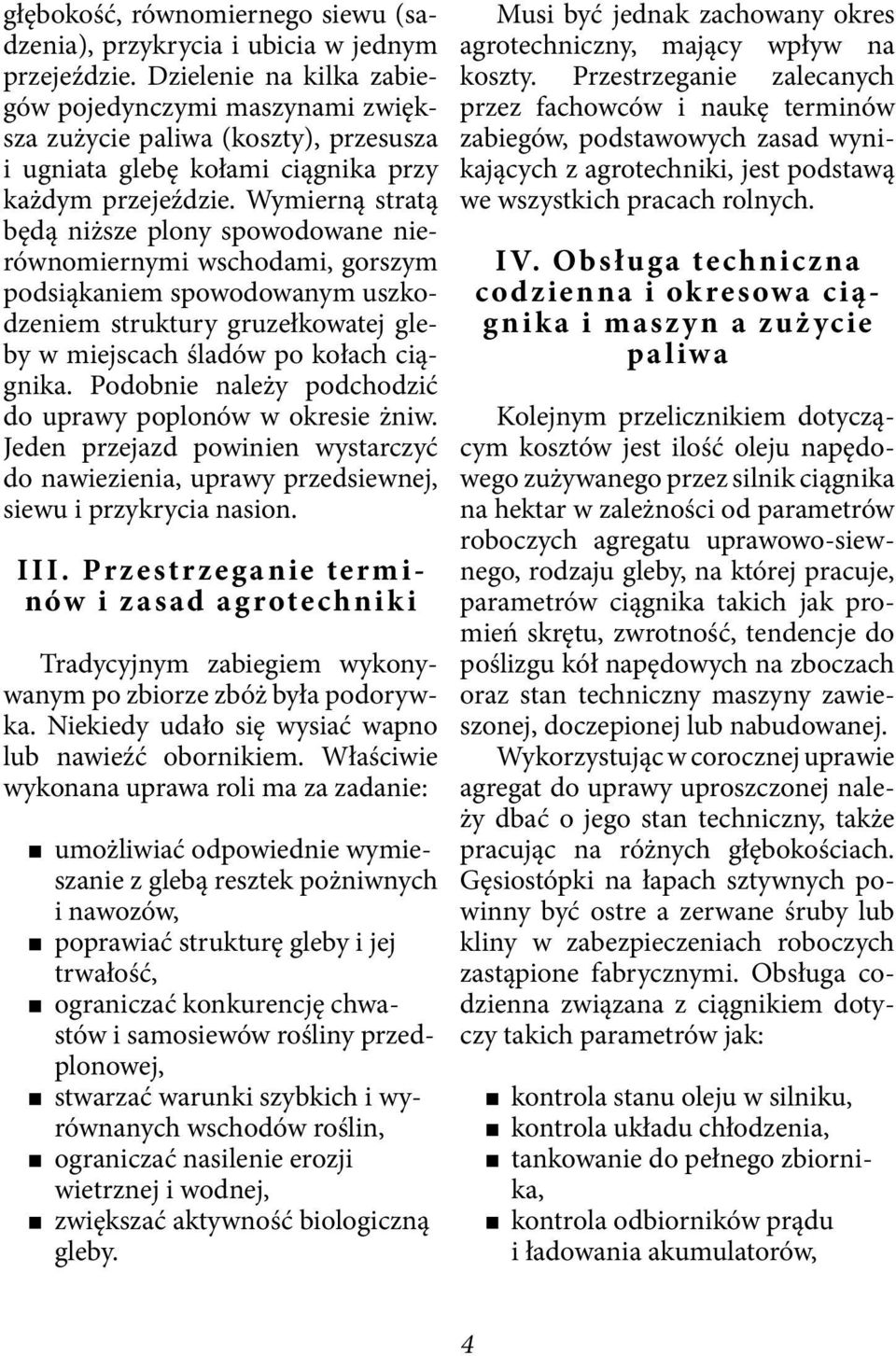 głębokość, równomiernego siewu (sadzenia), przykrycia i ubicia w jednym przejeździe. Dzielenie na kilka zabiegów pojedynczymi maszynami zwiększa zużycie paliwa (koszty), przesusza i ugniata glebę kołami ciągnika przy każdym przejeździe. Wymierną stratą będą niższe plony spowodowane nierównomiernymi wschodami, gorszym podsiąkaniem spowodowanym uszkodzeniem struktury gruzełkowatej gleby w miejscach śladów po kołach ciągnika. Podobnie należy podchodzić do uprawy poplonów w okresie żniw. Jeden przejazd powinien wystarczyć do nawiezienia, uprawy przedsiewnej, siewu i przykrycia nasion.

III. Przestrzeganie terminów i zasad agrotechniki

Tradycyjnym zabiegiem wykonywanym po zbiorze zbóż była podorywka. Niekiedy udało się wysiać wapno lub nawieźć obornikiem. Właściwie wykonana uprawa roli ma za zadanie:

umożliwiać odpowiednie wymieszanie z glebą resztek pożniwnych i nawozów,
poprawiać strukturę gleby i jej trwałość,
ograniczać konkurencję chwastów i samosiewów rośliny przedplonowej,
stwarzać warunki szybkich i wyrównanych wschodów roślin,
ograniczać nasilenie erozji wietrznej i wodnej,
zwiększać aktywność biologiczną gleby.

Musi być jednak zachowany okres agrotechniczny, mający wpływ na koszty. Przestrzeganie zalecanych przez fachowców i naukę terminów zabiegów, podstawowych zasad wynikających z agrotechniki, jest podstawą we wszystkich pracach rolnych.

IV. Obsługa techniczna codzienna i okresowa ciągnika i maszyn a zużycie paliwa

Kolejnym przelicznikiem dotyczącym kosztów jest ilość oleju napędowego zużywanego przez silnik ciągnika na hektar w zależności od parametrów roboczych agregatu uprawowo-siewnego, rodzaju gleby, na której pracuje, parametrów ciągnika takich jak promień skrętu, zwrotność, tendencje do poślizgu kół napędowych na zboczach oraz stan techniczny maszyny zawieszonej, doczepionej lub nabudowanej.

Wykorzystując w corocznej uprawie agregat do uprawy uproszczonej należy dbać o jego stan techniczny, także pracując na różnych głębokościach. Gęsiostópki na łapach sztywnych powinny być ostre a zerwane śruby lub kliny w zabezpieczeniach roboczych zastąpione fabrycznymi. Obsługa codzienna związana z ciągnikiem dotyczy takich parametrów jak:

kontrola stanu oleju w silniku,
kontrola układu chłodzenia,
tankowanie do pełnego zbiornika,
kontrola odbiorników prądu i ładowania akumulatorów,

4